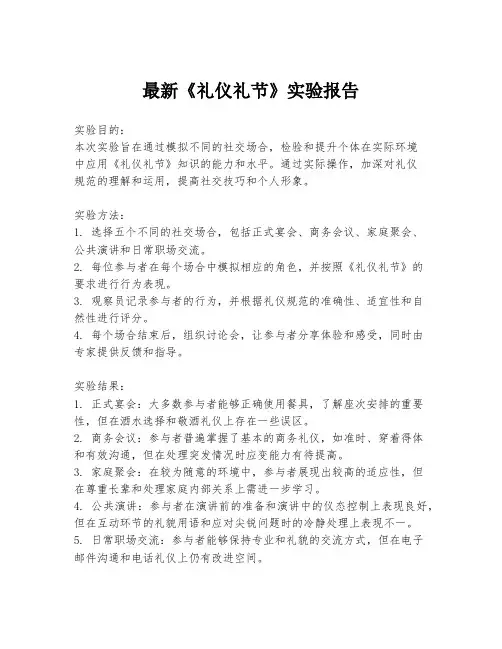 最新《礼仪礼节》实验报告

实验目的：
本次实验旨在通过模拟不同的社交场合，检验和提升个体在实际环境中应用《礼仪礼节》知识的能力和水平。通过实际操作，加深对礼仪规范的理解和运用，提高社交技巧和个人形象。

实验方法：
1. 选择五个不同的社交场合，包括正式宴会、商务会议、家庭聚会、公共演讲和日常职场交流。
2. 每位参与者在每个场合中模拟相应的角色，并按照《礼仪礼节》的要求进行行为表现。
3. 观察员记录参与者的行为，并根据礼仪规范的准确性、适宜性和自然性进行评分。
4. 每个场合结束后，组织讨论会，让参与者分享体验和感受，同时由专家提供反馈和指导。

实验结果：
1. 正式宴会：大多数参与者能够正确使用餐具，了解座次安排的重要性，但在酒水选择和敬酒礼仪上存在一些误区。
2. 商务会议：参与者普遍掌握了基本的商务礼仪，如准时、穿着得体和有效沟通，但在处理突发情况时应变能力有待提高。
3. 家庭聚会：在较为随意的环境中，参与者展现出较高的适应性，但在尊重长辈和处理家庭内部关系上需进一步学习。
4. 公共演讲：参与者在演讲前的准备和演讲中的仪态控制上表现良好，但在互动环节的礼貌用语和应对尖锐问题时的冷静处理上表现不一。
5. 日常职场交流：参与者能够保持专业和礼貌的交流方式，但在电子邮件沟通和电话礼仪上仍有改进空间。